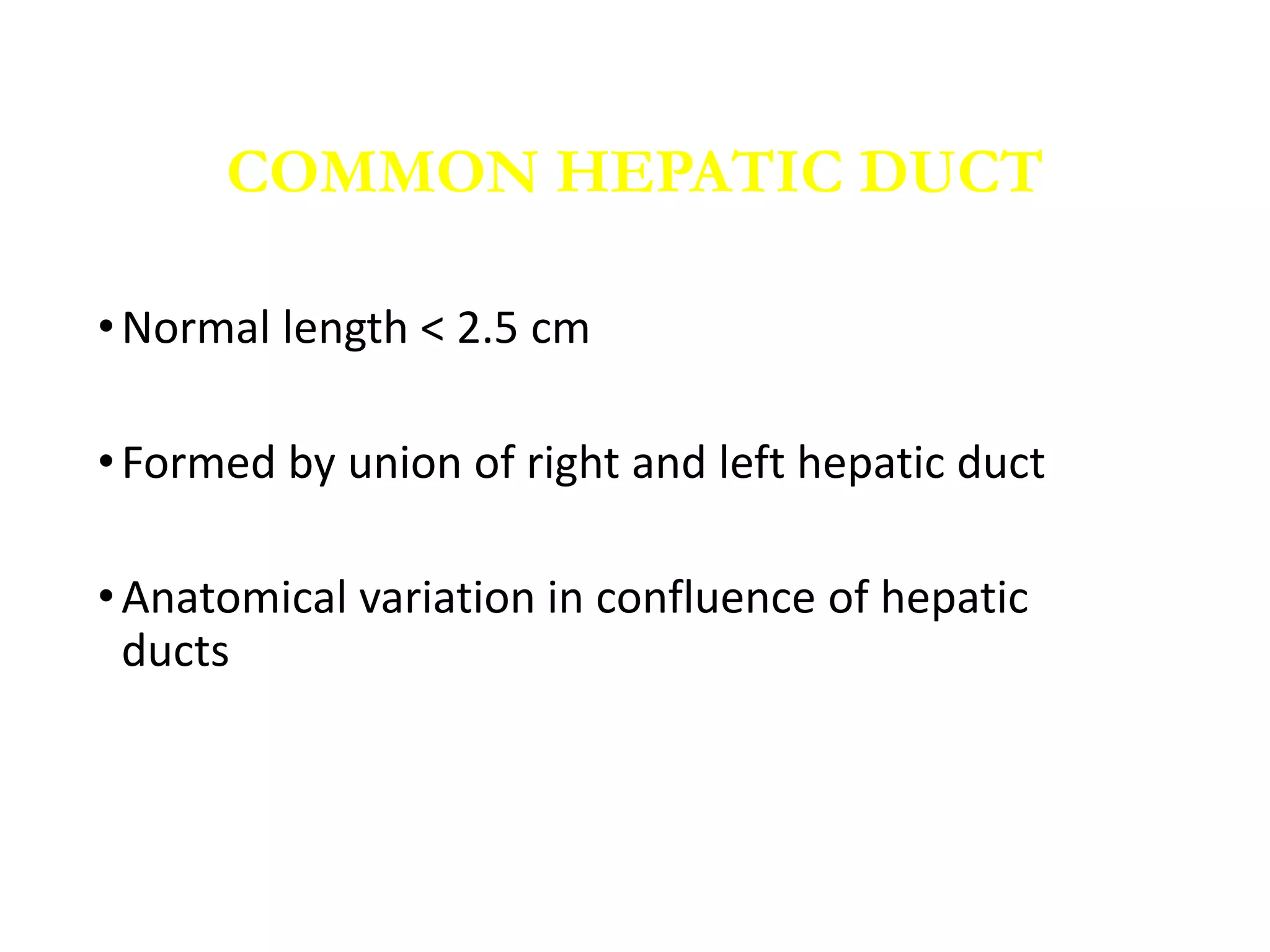 COMMON HEPATIC DUCT

• Normal length < 2.5 cm

• Formed by union of right and left hepatic duct

• Anatomical variation in confluence of hepatic ducts